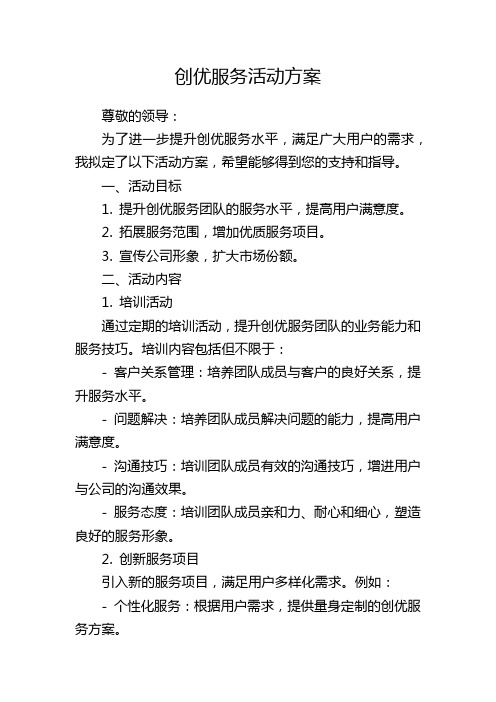 创优服务活动方案

尊敬的领导：

为了进一步提升创优服务水平，满足广大用户的需求，我拟定了以下活动方案，希望能够得到您的支持和指导。

一、活动目标

1. 提升创优服务团队的服务水平，提高用户满意度。

2. 拓展服务范围，增加优质服务项目。

3. 宣传公司形象，扩大市场份额。

二、活动内容

1. 培训活动

通过定期的培训活动，提升创优服务团队的业务能力和服务技巧。培训内容包括但不限于：

- 客户关系管理：培养团队成员与客户的良好关系，提升服务水平。

- 问题解决：培养团队成员解决问题的能力，提高用户满意度。

- 沟通技巧：培训团队成员有效的沟通技巧，增进用户与公司的沟通效果。

- 服务态度：培训团队成员亲和力、耐心和细心，塑造良好的服务形象。

2. 创新服务项目

引入新的服务项目，满足用户多样化需求。例如：

- 个性化服务：根据用户需求，提供量身定制的创优服务方案。